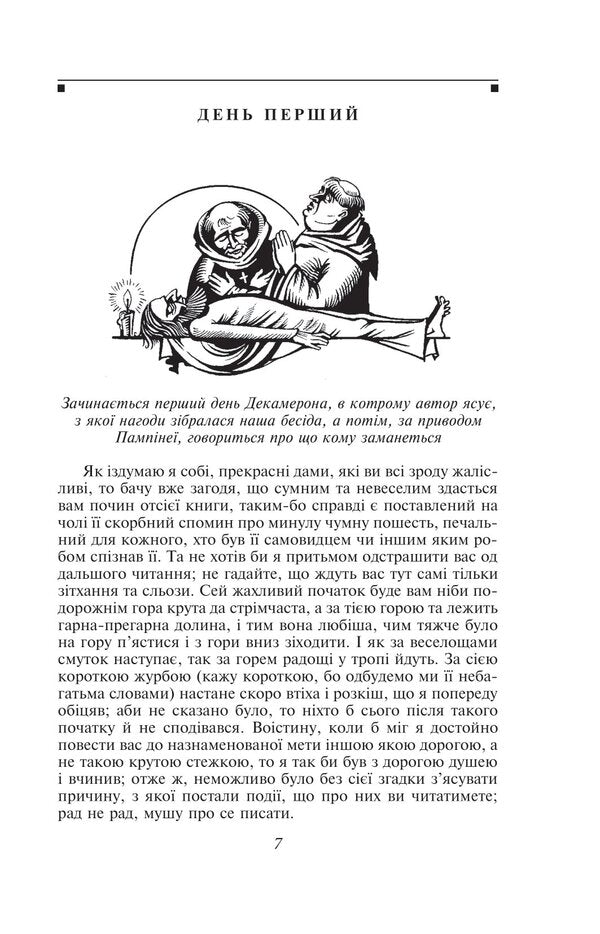 ДЕНЬ ПЕРШИЙ

Зачинається перший день Декамерона, в котрому автор ясує, з якої нагоди зібралася наша бесіда, а потім, за приводом Пампінеї, говориться про що кому заманеться

Як іздумаю я собі, прекрасні дами, які ви всі зроду жалісливі, то бачу вже загодя, що сумним та невеселим здасться вам почин отсієї книги, таким-бо справді є поставлений на чолі її скорбний спомин про минулу чумну пошесть, печальний для кожного, хто був її самовидцем чи іншим яким робом спізнав її. Та не хотів би я притьмом одстрашити вас од дальшого читання; не гадайте, що ждуть вас тут самі тільки зітхання та сльози. Сей жахливий початок буде вам ніби подорожнім гора крута да стрімчаста, а за тією горою та лежить гарна-прегарна долина, і тим вона любіша, чим тяжче було на гору п'ястися і з гори вниз зіходити. І як за веселощами смуток наступає, так за горем радощі у тропі йдуть. За сією короткою журбою (кажу короткою, бо одбудемо ми її небагатьма словами) настане скоро втіха і розкіш, що я попереду обіцяв; аби не сказано було, то ніхто б сього після такого початку й не сподівався. Воістину, коли б міг я достойно повести вас до назнаменованої мети іншою якою дорогою, а не такою крутою стежкою, то я так би був з дорогою душею і вчинив; отже ж, неможливо було без сієї згадки з'ясувати причину, з якої постали події, що про них ви читатимете; рад не рад, мушу про се писати.

7